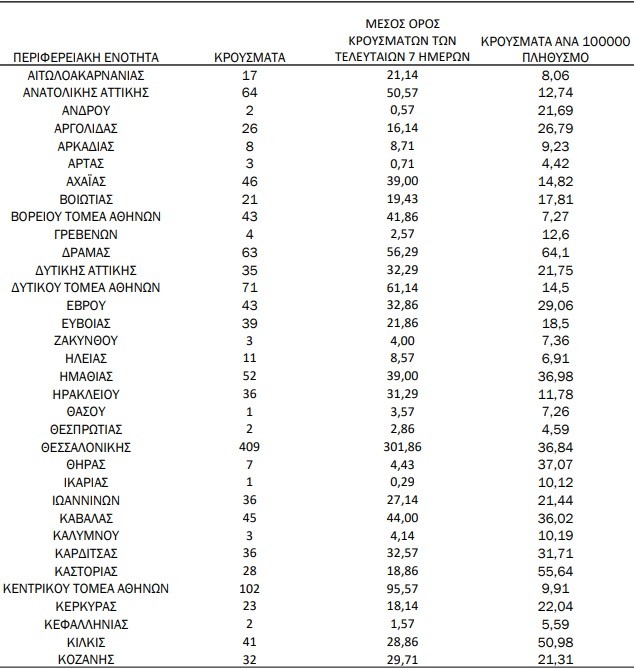 | ΠΕΡΙΦΕΡΕΙΑΚΗ ΕΝΟΤΗΤΑ | ΚΡΟΥΣΜΑΤΑ | ΜΕΣΟΣ ΟΡΟΣ ΚΡΟΥΣΜΑΤΩΝ ΤΩΝ ΤΕΛΕΥΤΑΙΩΝ 7 ΗΜΕΡΩΝ | ΚΡΟΥΣΜΑΤΑ ΑΝΑ 100000 ΠΛΗΘΥΣΜΟ |
|---|---|---|---|
| ΑΙΤΩΛΟΑΚΑΡΝΑΝΙΑΣ | 17 | 21,14 | 8,06 |
| ΑΝΑΤΟΛΙΚΗΣ ΑΤΤΙΚΗΣ | 64 | 50,57 | 12,74 |
| ΑΝΔΡΟΥ | 2 | 0,57 | 21,69 |
| ΑΡΓΟΛΙΔΑΣ | 26 | 16,14 | 26,79 |
| ΑΡΚΑΔΙΑΣ | 8 | 8,71 | 9,23 |
| ΑΡΤΑΣ | 3 | 0,71 | 4,42 |
| ΑΧΑΪΑΣ | 46 | 39,00 | 14,82 |
| ΒΟΙΩΤΙΑΣ | 21 | 19,43 | 17,81 |
| ΒΟΡΕΙΟΥ ΤΟΜΕΑ ΑΘΗΝΩΝ | 43 | 41,86 | 7,27 |
| ΓΡΕΒΕΝΩΝ | 4 | 2,57 | 12,6 |
| ΔΡΑΜΑΣ | 63 | 56,29 | 64,1 |
| ΔΥΤΙΚΗΣ ΑΤΤΙΚΗΣ | 35 | 32,29 | 21,75 |
| ΔΥΤΙΚΟΥ ΤΟΜΕΑ ΑΘΗΝΩΝ | 71 | 61,14 | 14,5 |
| ΕΒΡΟΥ | 43 | 32,86 | 29,06 |
| ΕΥΒΟΙΑΣ | 39 | 21,86 | 18,5 |
| ΖΑΚΥΝΘΟΥ | 3 | 4,00 | 7,36 |
| ΗΛΕΙΑΣ | 11 | 8,57 | 6,91 |
| ΗΜΑΘΙΑΣ | 52 | 39,00 | 36,98 |
| ΗΡΑΚΛΕΙΟΥ | 36 | 31,29 | 11,78 |
| ΘΑΣΟΥ | 1 | 3,57 | 7,26 |
| ΘΕΣΠΡΩΤΙΑΣ | 2 | 2,86 | 4,59 |
| ΘΕΣΣΑΛΟΝΙΚΗΣ | 409 | 301,86 | 36,84 |
| ΘΗΡΑΣ | 7 | 4,43 | 37,07 |
| ΙΚΑΡΙΑΣ | 1 | 0,29 | 10,12 |
| ΙΩΑΝΝΙΝΩΝ | 36 | 27,14 | 21,44 |
| ΚΑΒΑΛΑΣ | 45 | 44,00 | 36,02 |
| ΚΑΛΥΜΝΟΥ | 3 | 4,14 | 10,19 |
| ΚΑΡΔΙΤΣΑΣ | 36 | 32,57 | 31,71 |
| ΚΑΣΤΟΡΙΑΣ | 28 | 18,86 | 55,64 |
| ΚΕΝΤΡΙΚΟΥ ΤΟΜΕΑ ΑΘΗΝΩΝ | 102 | 95,57 | 9,91 |
| ΚΕΡΚΥΡΑΣ | 23 | 18,14 | 22,04 |
| ΚΕΦΑΛΛΗΝΙΑΣ | 2 | 1,57 | 5,59 |
| ΚΙΛΚΙΣ | 41 | 28,86 | 50,98 |
| ΚΟΖΑΝΗΣ | 32 | 29,71 | 21,31 |